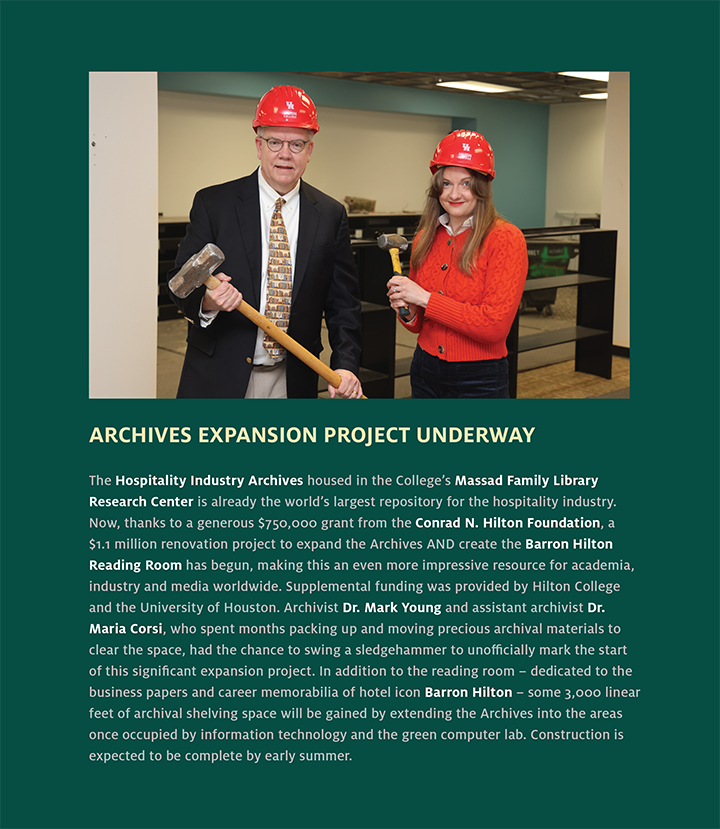 ARCHIVES EXPANSION PROJECT UNDERWAY

The Hospitality Industry Archives housed in the College's Massad Family Library Research Center is already the world's largest repository for the hospitality industry. Now, thanks to a generous $750,000 grant from the Conrad N. Hilton Foundation, a $1.1 million renovation project to expand the Archives AND create the Barron Hilton Reading Room has begun, making this an even more impressive resource for academia, industry and media worldwide. Supplemental funding was provided by Hilton College and the University of Houston. Archivist Dr. Mark Young and assistant archivist Dr. Maria Corsi, who spent months packing up and moving precious archival materials to clear the space, had the chance to swing a sledgehammer to unofficially mark the start of this significant expansion project. In addition to the reading room – dedicated to the business papers and career memorabilia of hotel icon Barron Hilton – some 3,000 linear feet of archival shelving space will be gained by extending the Archives into the areas once occupied by information technology and the green computer lab. Construction is expected to be complete by early summer.